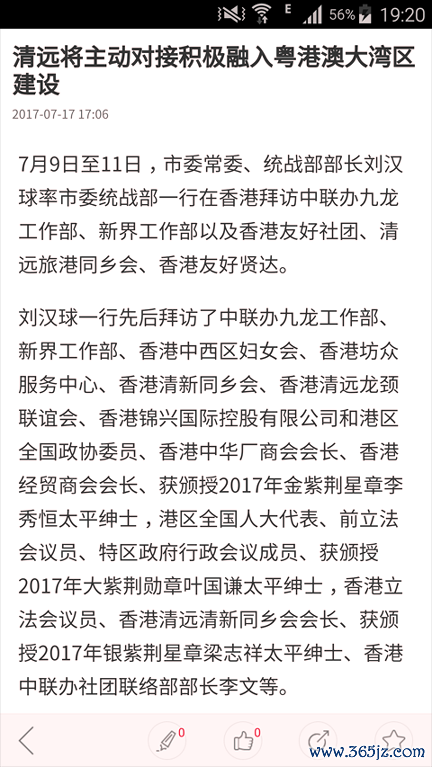 E 56% 19:20

清远将主动对接积极融入粤港澳大湾区建设

2017-07-17 17:06

7月9日至11日，市委常委、统战部部长刘汉球率市委统战部一行在香港拜访中联办九龙工作部、新界工作部以及香港友好社团、清远旅港同乡会、香港友好贤达。

刘汉球一行先后拜访了中联办九龙工作部、新界工作部、香港中西区妇女会、香港坊众服务中心、香港清新同乡会、香港清远龙颈联谊会、香港锦兴国际控股有限公司和港区全国政协委员、香港中华厂商会会长、香港经贸商会会长、获颁授2017年金紫荆星章李秀恒太平绅士，港区全国人大代表、前立法会议员、特区政府行政会议成员、获颁授2017年大紫荆勋章叶国谦太平绅士，香港立法会议员、香港清远清新同乡会会长、获颁授2017年银紫荆星章梁志祥太平绅士、香港中联办社团联络部部长李文等。

0 0

www.365jz.com